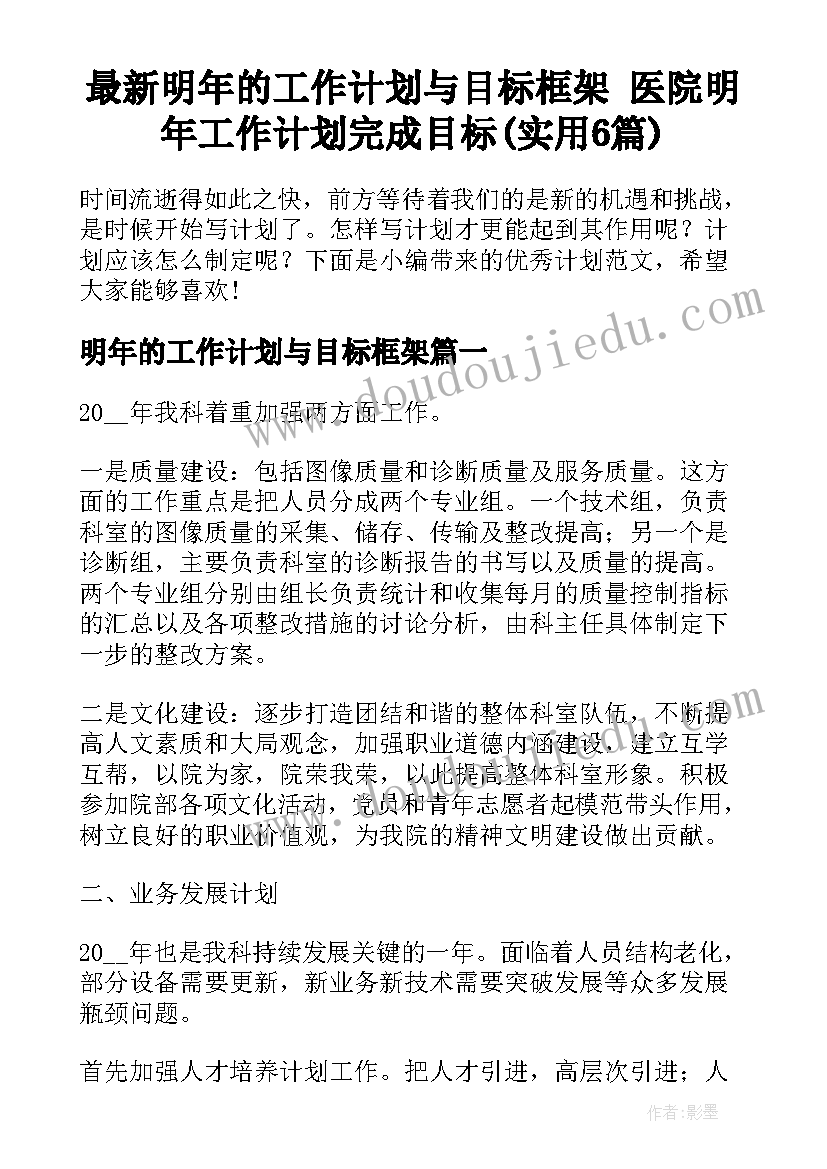 最新明年的工作计划与目标框架 医院明年工作计划完成目标(实用6篇)

时间流逝得如此之快，前方等待着我们的是新的机遇和挑战，是时候开始写计划了。怎样写计划才更能起到其作用呢？计划应该怎么制定呢？下面是小编带来的优秀计划范文，希望大家能够喜欢！

明年的工作计划与目标框架篇一

20__年我科着重加强两方面工作。

一是质量建设：包括图像质量和诊断质量及服务质量。这方面的工作重点是把人员分成两个专业组。一个技术组，负责科室的图像质量的采集、储存、传输及整改提高；另一个是诊断组，主要负责科室的诊断报告的书写以及质量的提高。两个专业组分别由组长负责统计和收集每月的质量控制指标的汇总以及各项整改措施的讨论分析，由科主任具体制定下一步的整改方案。

二是文化建设：逐步打造团结和谐的整体科室队伍，不断提高人文素质和大局观念，加强职业道德内涵建设，建立互学互帮，以院为家，院荣我荣，以此提高整体科室形象。积极参加院部各项文化活动，党员和青年志愿者起模范带头作用，树立良好的职业价值观，为我院的精神文明建设做出贡献。

二、业务发展计划

20__年也是我科持续发展关键的一年。面临着人员结构老化，部分设备需要更新，新业务新技术需要突破发展等众多发展瓶颈问题。

首先加强人才培养计划工作。把人才引进，高层次引进；人

www.doudoujiedu.com

作者:影墨